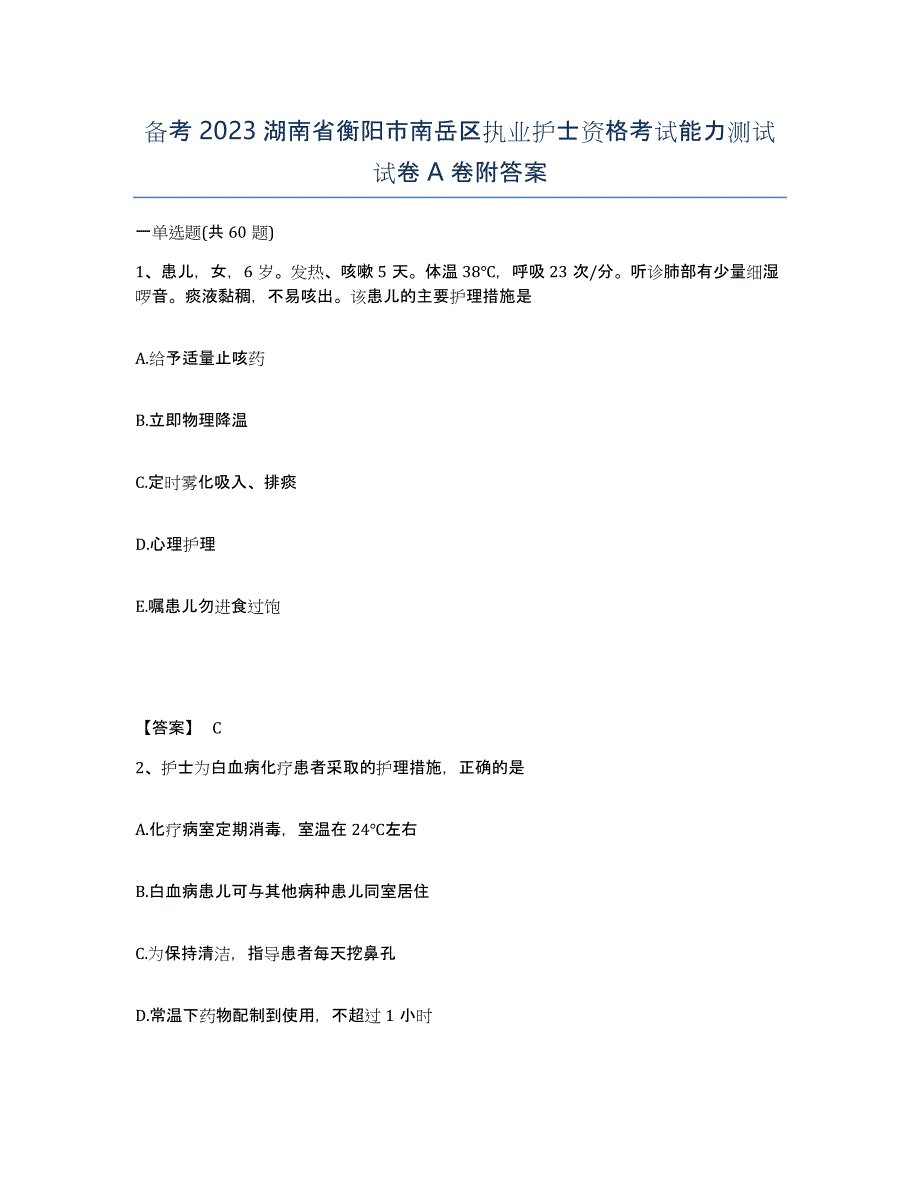 备考 2023 湖南省衡阳市南岳区执业护士资格考试能力测试试卷 A 卷附答案

一单选题(共 60 题)

1、患儿，女，6 岁。发热、咳嗽 5 天。体温 38℃，呼吸 23 次/分。听诊肺部有少量细湿啰音。痰液黏稠，不易咳出。该患儿的主要护理措施是

A.给予适量止咳药

B.立即物理降温

C.定时雾化吸入、排痰

D.心理护理

E.嘱患儿勿进食过饱

【答案】 C

2、护士为白血病化疗患者采取的护理措施，正确的是

A.化疗病室定期消毒，室温在 24℃左右

B.白血病患儿可与其他病种患儿同室居住

C.为保持清洁，指导患者每天挖鼻孔

D.常温下药物配制到使用，不超过 1 小时